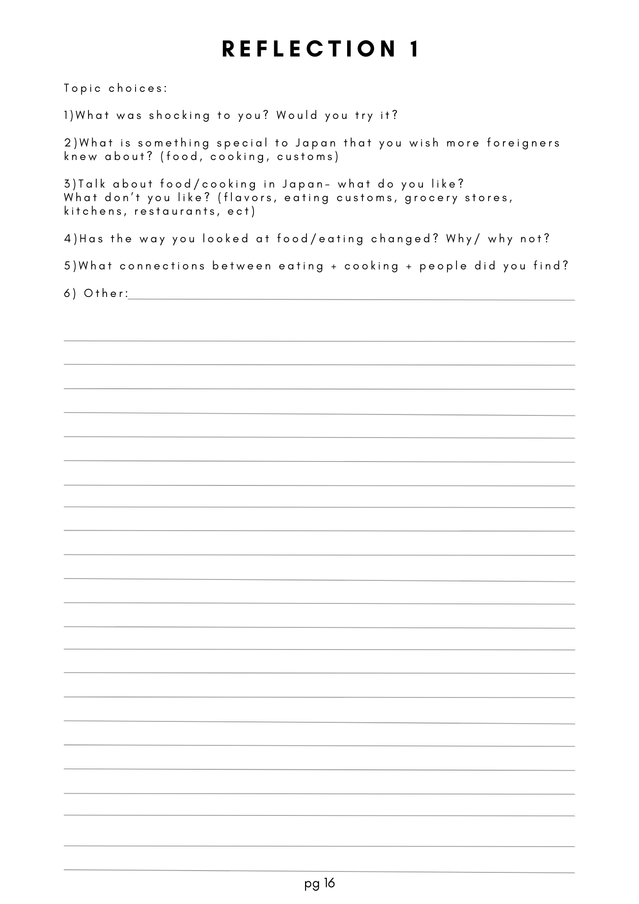 REFLECTION 1

Topic choices:

1)What was shocking to you? Would you try it?

2)What is something special to Japan that you wish more foreigners knew about? (food, cooking, customs)

3)Talk about food/cooking in Japan- what do you like?
What don't you like? (flavors, eating customs, grocery stores, kitchens, restaurants, ect)

4)Has the way you looked at food/eating changed? Why/ why not?

5)What connections between eating + cooking + people did you find?

6) Other:

pg 16